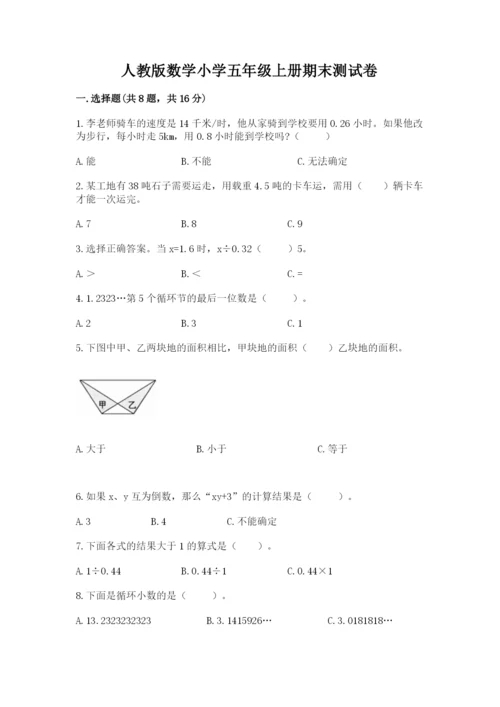 人教版数学小学五年级上册期末测试卷

一.选择题(共8题，共16分)

1.李老师骑车的速度是14千米/时，他从家骑到学校要用0.26小时。如果他改为步行，每小时走5km，用0.8小时能到学校吗？（　　）

A.能　　B.不能　　C.无法确定

2.某工地有38吨石子需要运走，用载重4.5吨的卡车运，需用（　　）辆卡车才能一次运完。

A.7　　B.8　　C.9

3.选择正确答案。当x=1.6时，x÷0.32（　　）5。

A.＞　　B.＜　　C.＝

4.1.2323…第5个循环节的最后一位数是（　　）。

A.2　　B.3　　C.1

5.下图中甲、乙两块地的面积相比，甲块地的面积（　　）乙块地的面积。

甲　乙

A.大于　　B.小于　　C.等于

6.如果x、y互为倒数，那么“xy+3”的计算结果是（　　）。

A.3　　B.4　　C.不能确定

7.下面各式的结果大于1的算式是（　　）。

A.1÷0.44　　B.0.44÷1　　C.0.44×1

8.下面是循环小数的是（　　）。

A.13.2323232323　　B.3.1415926…　　C.3.0181818…